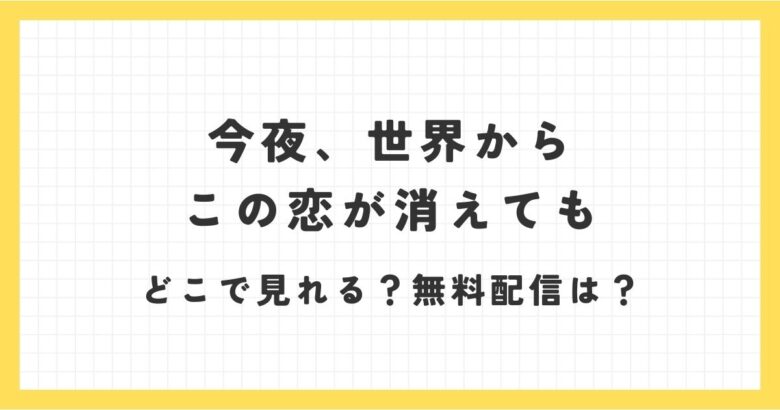 今夜、世界から
この恋が消えても

どこで見れる？無料配信は？